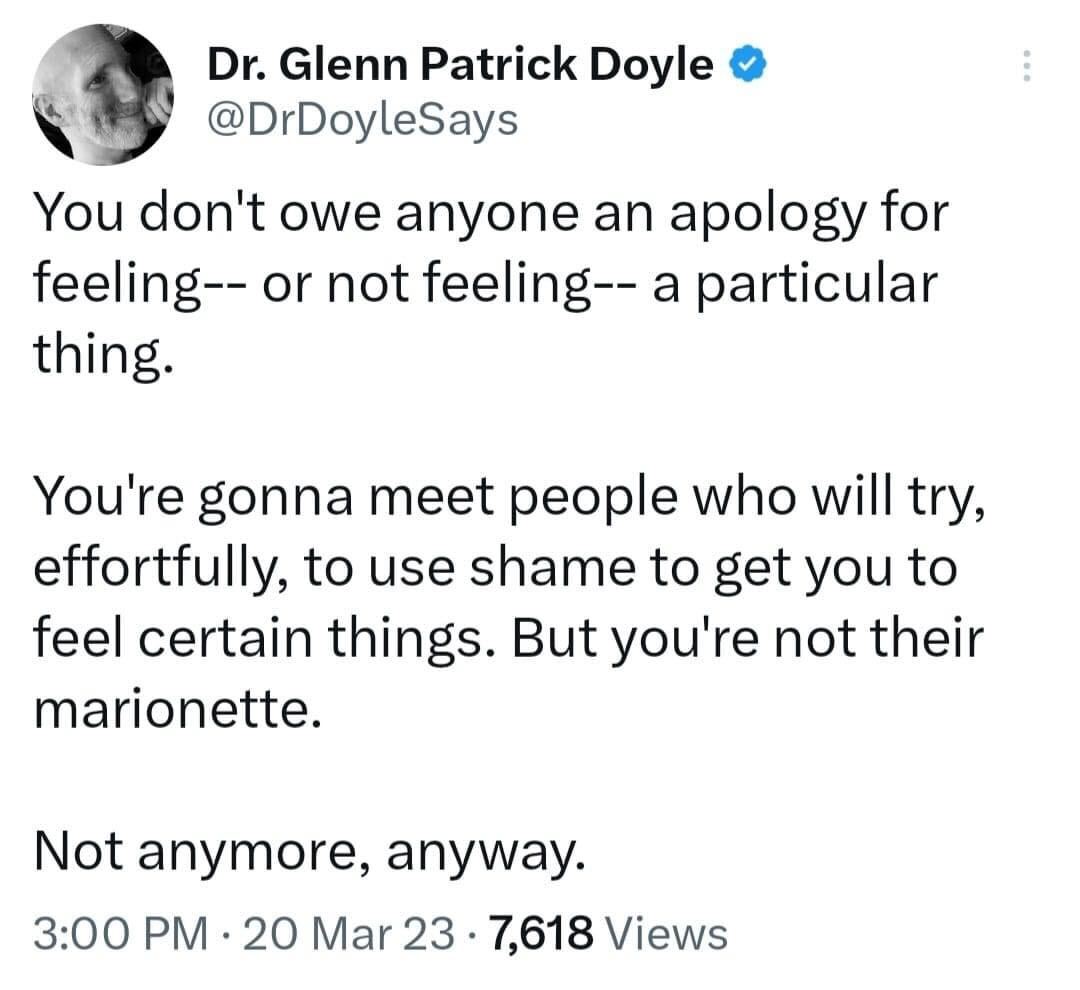 Dr. Glenn Patrick Doyle
@DrDoyleSays

You don't owe anyone an apology for feeling-- or not feeling-- a particular thing.

You're gonna meet people who will try, effortfully, to use shame to get you to feel certain things. But you're not their marionette.

Not anymore, anyway.

3:00 PM · 20 Mar 23 · 7,618 Views